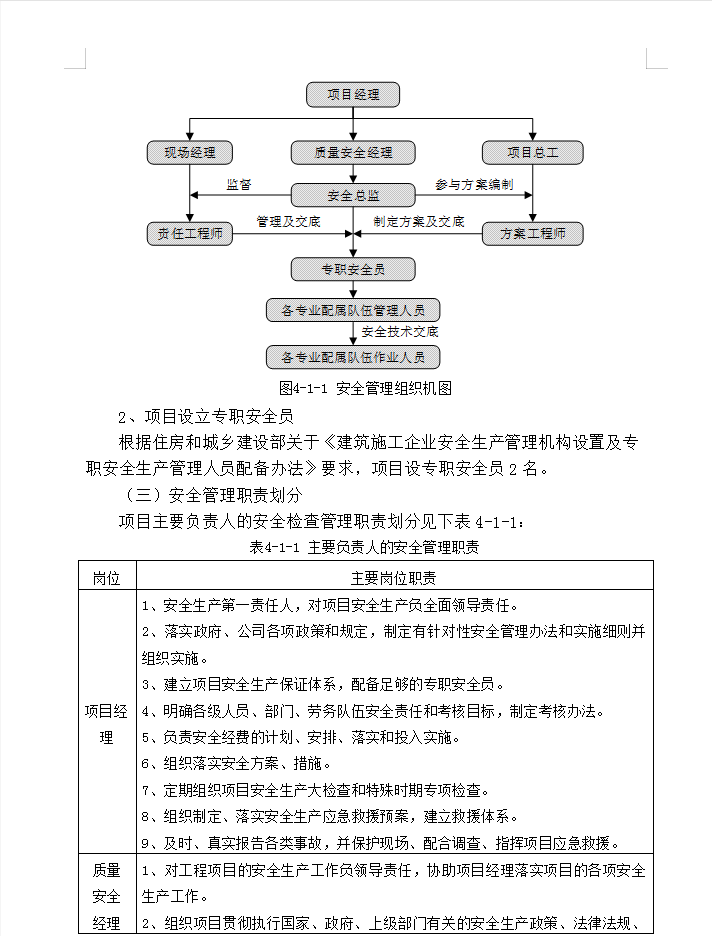 项目经理

现场经理

质量安全经理

项目总工

监督

安全总监

参与方案编制

责任工程师

管理及交底

制定方案及交底

方案工程师

专职安全员

各专业配属队伍管理人员

安全技术交底

各专业配属队伍作业人员

图4-1-1 安全管理组织机图

2、项目设立专职安全员

根据住房和城乡建设部关于《建筑施工企业安全生产管理机构设置及专职安全生产管理人员配备办法》要求，项目设专职安全员 2 名。

（三）安全管理职责划分

项目主要负责人的安全检查管理职责划分见下表 4-1-1：

表4-1-1 主要负责人的安全管理职责

| 岗位 | 主要岗位职责 |
|---|---|
| 项目经理 | 1、安全生产第一责任人，对项目安全生产负全面领导责任。<br>2、落实政府、公司各项政策和规定，制定有针对性安全管理办法和实施细则并组织实施。<br>3、建立项目安全生产保证体系，配备足够的专职安全员。<br>4、明确各级人员、部门、劳务队伍安全责任和考核目标，制定考核办法。<br>5、负责安全经费的计划、安排、落实和投入实施。<br>6、组织落实安全方案、措施。<br>7、定期组织项目安全生产大检查和特殊时期专项检查。<br>8、组织制定、落实安全生产应急救援预案，建立救援体系。<br>9、及时、真实报告各类事故，并保护现场、配合调查、指挥项目应急救援。 |
| 质量安全经理 | 1、对工程项目的安全生产工作负领导责任，协助项目经理落实项目的各项安全生产工作。<br>2、组织项目贯彻执行国家、政府、上级部门有关的安全生产政策、法律法规、 |